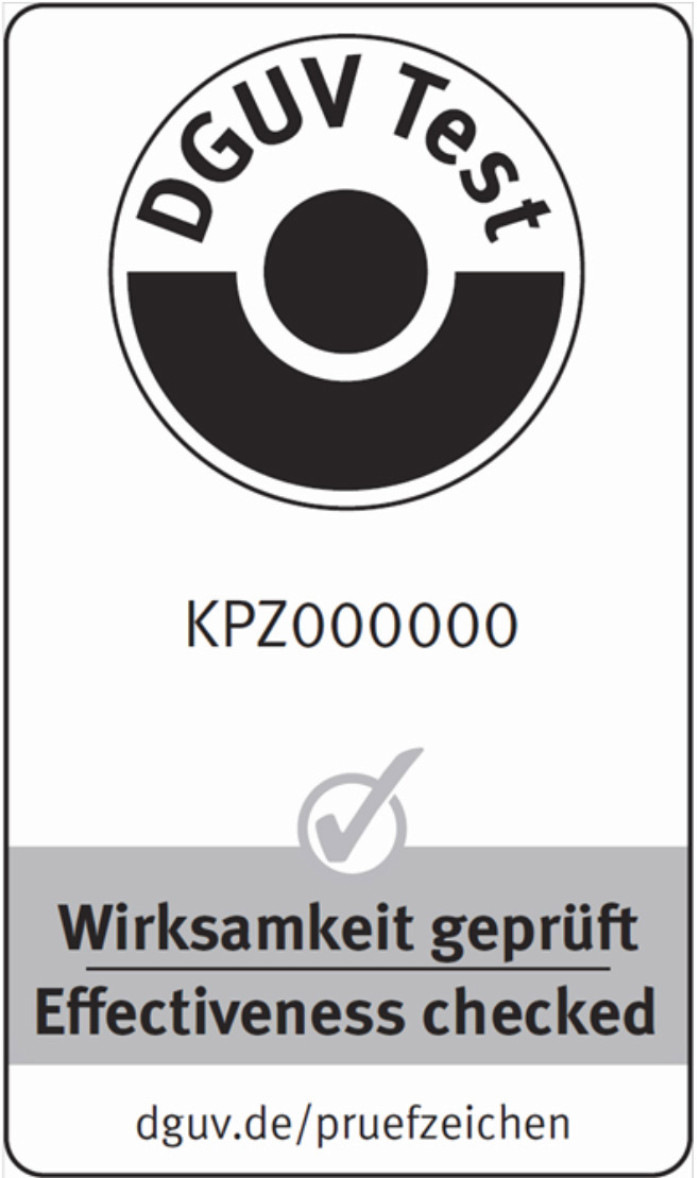 DGUV Test

KPZ000000

Wirksamkeit geprüft
Effectiveness checked

dguv.de/pruefzeichen